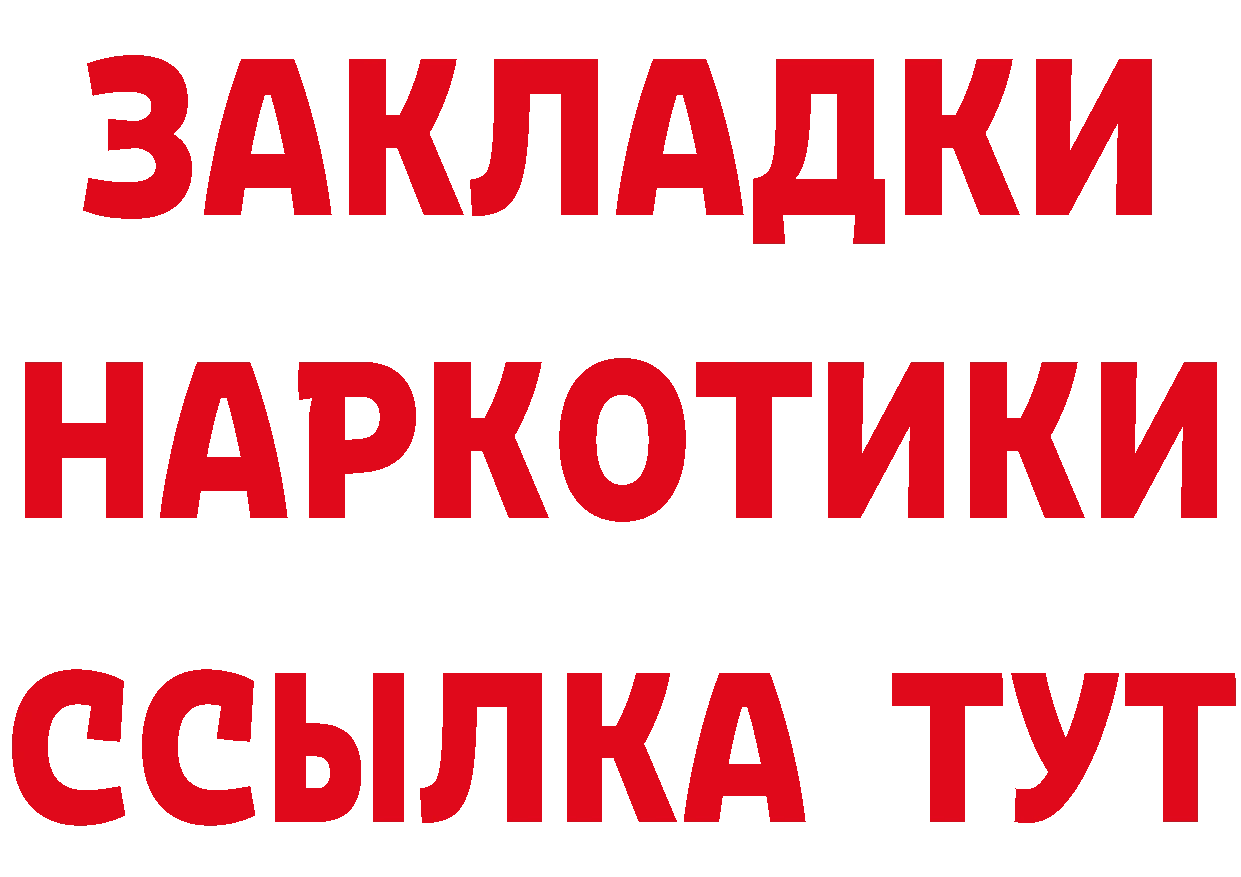 ЗАКЛАДКИ НАРКОТИКИ ССЫЛКА ТУТ